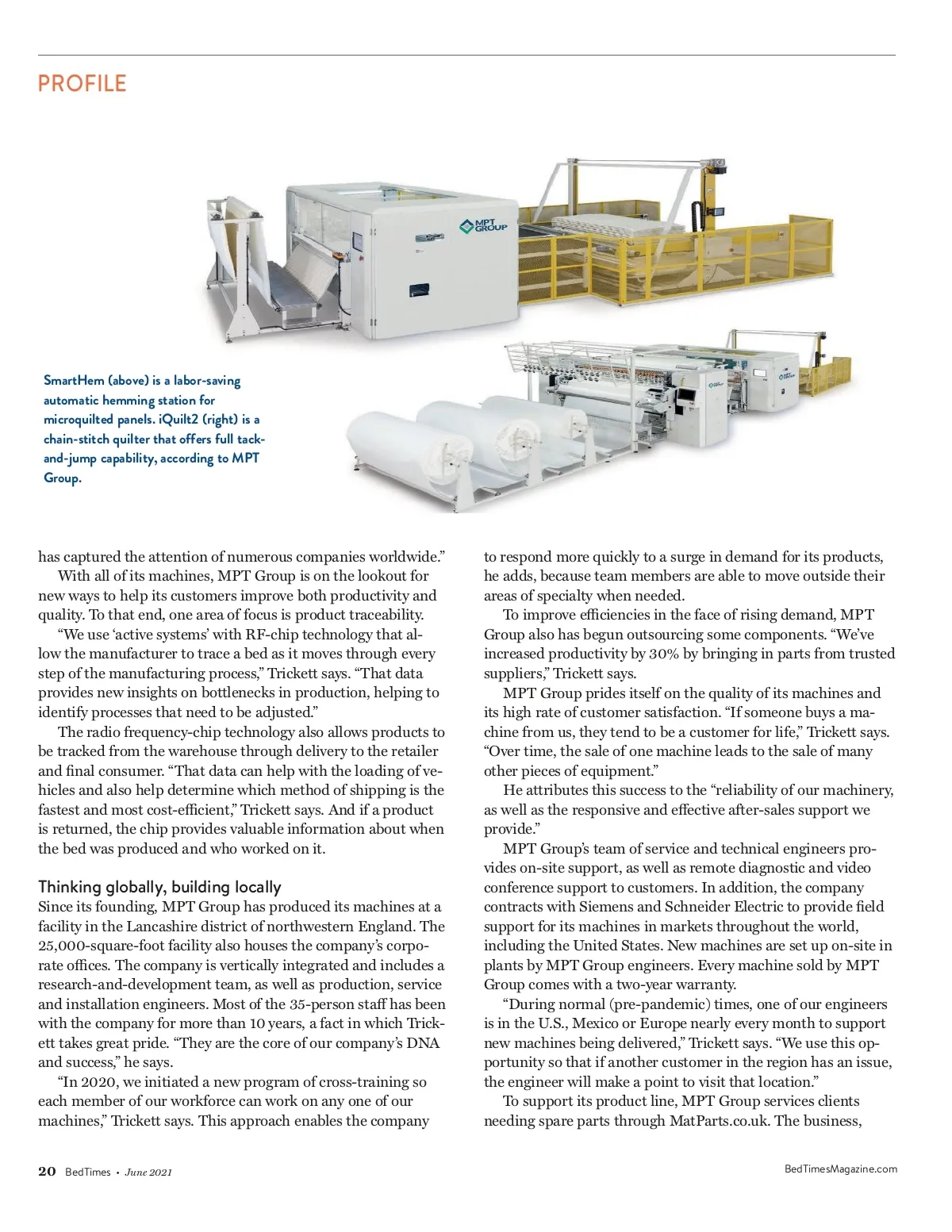 PROFILE

MPT GROUP

SmartHem (above) is a labor-saving automatic hemming station for microquilted panels. iQuilt2 (right) is a chain-stitch quilter that offers full tack-and-jump capability, according to MPT Group.

has captured the attention of numerous companies worldwide."

With all of its machines, MPT Group is on the lookout for new ways to help its customers improve both productivity and quality. To that end, one area of focus is product traceability.

"We use 'active systems' with RF-chip technology that allow the manufacturer to trace a bed as it moves through every step of the manufacturing process," Trickett says. "That data provides new insights on bottlenecks in production, helping to identify processes that need to be adjusted."

The radio frequency-chip technology also allows products to be tracked from the warehouse through delivery to the retailer and final consumer. "That data can help with the loading of vehicles and also help determine which method of shipping is the fastest and most cost-efficient," Trickett says. And if a product is returned, the chip provides valuable information about when the bed was produced and who worked on it.

Thinking globally, building locally
Since its founding, MPT Group has produced its machines at a facility in the Lancashire district of northwestern England. The 25,000-square-foot facility also houses the company's corporate offices. The company is vertically integrated and includes a research-and-development team, as well as production, service and installation engineers. Most of the 35-person staff has been with the company for more than 10 years, a fact in which Trickett takes great pride. "They are the core of our company's DNA and success," he says.

"In 2020, we initiated a new program of cross-training so each member of our workforce can work on any one of our machines," Trickett says. This approach enables the company to respond more quickly to a surge in demand for its products, he adds, because team members are able to move outside their areas of specialty when needed.

To improve efficiencies in the face of rising demand, MPT Group also has begun outsourcing some components. "We've increased productivity by 30% by bringing in parts from trusted suppliers," Trickett says.

MPT Group prides itself on the quality of its machines and its high rate of customer satisfaction. "If someone buys a machine from us, they tend to be a customer for life," Trickett says. "Over time, the sale of one machine leads to the sale of many other pieces of equipment."

He attributes this success to the "reliability of our machinery, as well as the responsive and effective after-sales support we provide."

MPT Group's team of service and technical engineers provides on-site support, as well as remote diagnostic and video conference support to customers. In addition, the company contracts with Siemens and Schneider Electric to provide field support for its machines in markets throughout the world, including the United States. New machines are set up on-site in plants by MPT Group engineers. Every machine sold by MPT Group comes with a two-year warranty.

"During normal (pre-pandemic) times, one of our engineers is in the U.S., Mexico or Europe nearly every month to support new machines being delivered," Trickett says. "We use this opportunity so that if another customer in the region has an issue, the engineer will make a point to visit that location."

To support its product line, MPT Group services clients needing spare parts through MatParts.co.uk. The business,

20 BedTimes • June 2021

BedTimesMagazine.com